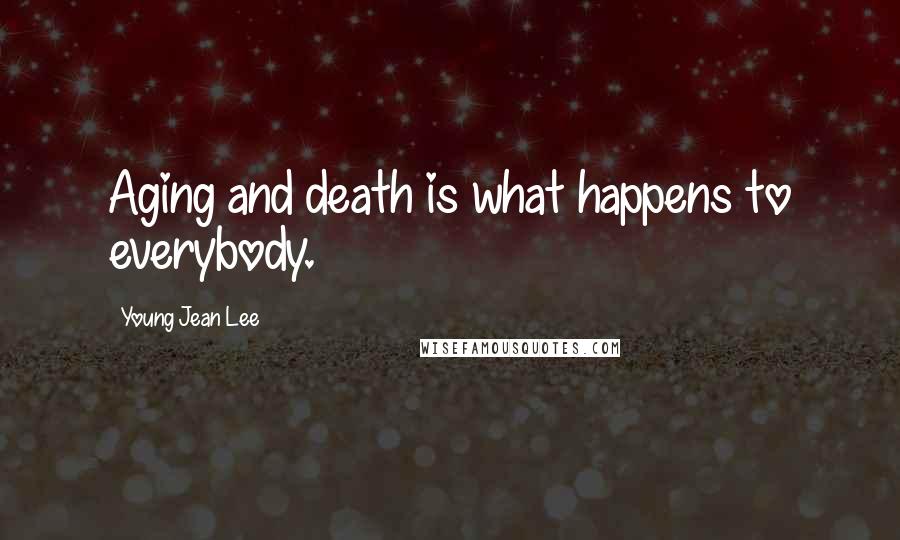 Aging and death is what happens to everybody.

Young Jean Lee

WISEFAMOUSQUOTES.COM